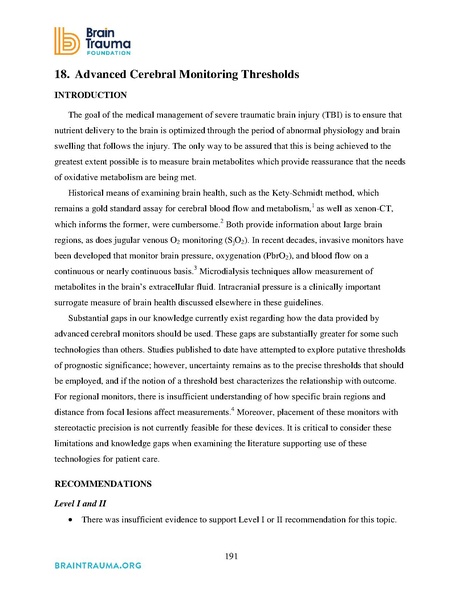 Brain Trauma FOUNDATION

18. Advanced Cerebral Monitoring Thresholds

INTRODUCTION

The goal of the medical management of severe traumatic brain injury (TBI) is to ensure that nutrient delivery to the brain is optimized through the period of abnormal physiology and brain swelling that follows the injury. The only way to be assured that this is being achieved to the greatest extent possible is to measure brain metabolites which provide reassurance that the needs of oxidative metabolism are being met.

Historical means of examining brain health, such as the Kety-Schmidt method, which remains a gold standard assay for cerebral blood flow and metabolism,$^1$ as well as xenon-CT, which informs the former, were cumbersome.$^2$ Both provide information about large brain regions, as does jugular venous $O_2$ monitoring ($S_jO_2$). In recent decades, invasive monitors have been developed that monitor brain pressure, oxygenation ($PbrO_2$), and blood flow on a continuous or nearly continuous basis.$^3$ Microdialysis techniques allow measurement of metabolites in the brain's extracellular fluid. Intracranial pressure is a clinically important surrogate measure of brain health discussed elsewhere in these guidelines.

Substantial gaps in our knowledge currently exist regarding how the data provided by advanced cerebral monitors should be used. These gaps are substantially greater for some such technologies than others. Studies published to date have attempted to explore putative thresholds of prognostic significance; however, uncertainty remains as to the precise thresholds that should be employed, and if the notion of a threshold best characterizes the relationship with outcome. For regional monitors, there is insufficient understanding of how specific brain regions and distance from focal lesions affect measurements.$^4$ Moreover, placement of these monitors with stereotactic precision is not currently feasible for these devices. It is critical to consider these limitations and knowledge gaps when examining the literature supporting use of these technologies for patient care.

RECOMMENDATIONS

Level I and II

• There was insufficient evidence to support Level I or II recommendation for this topic.

191

BRAINTRAUMA.ORG